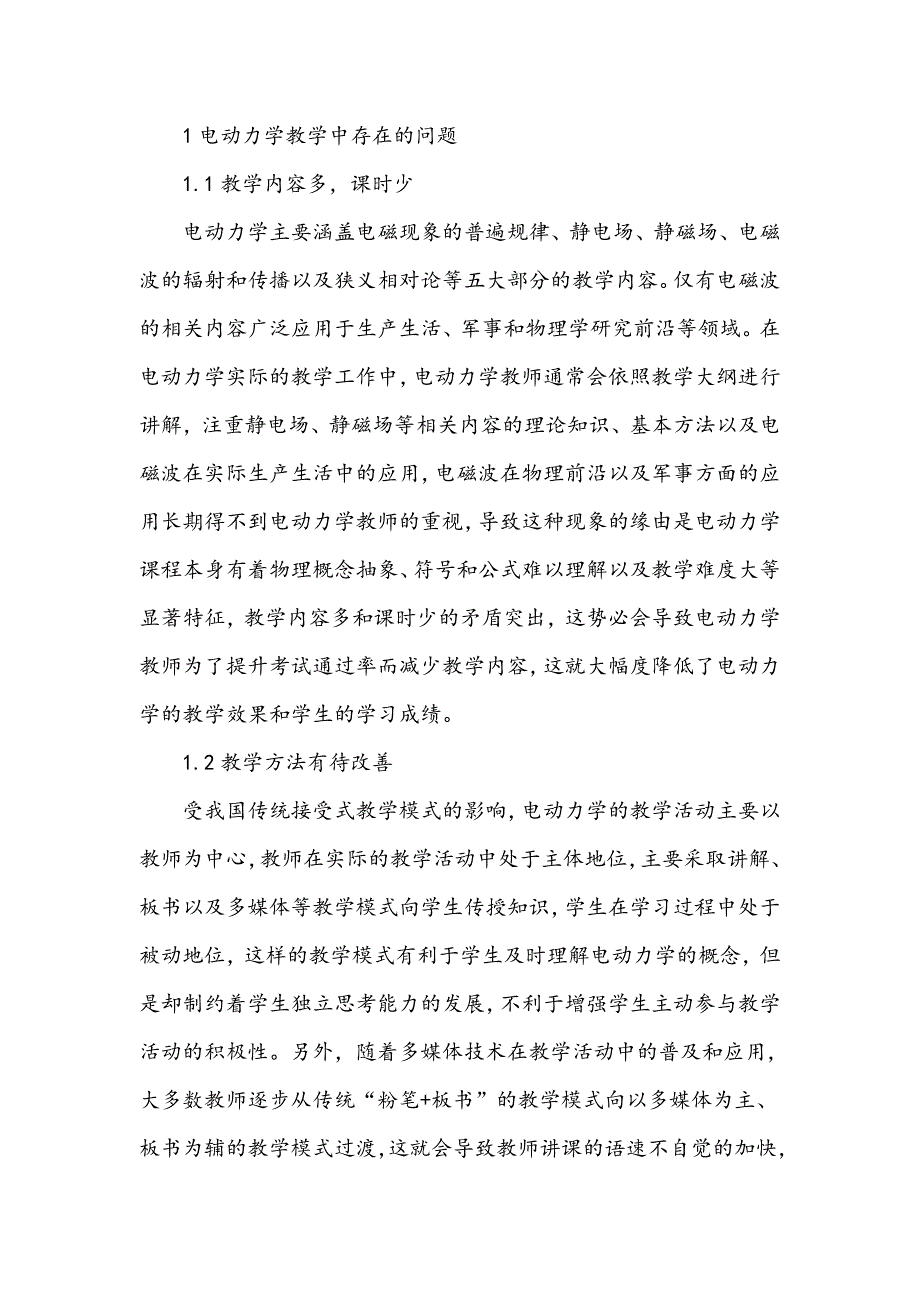 1 电动力学教学中存在的问题

1.1 教学内容多，课时少

电动力学主要涵盖电磁现象的普遍规律、静电场、静磁场、电磁波的辐射和传播以及狭义相对论等五大部分的教学内容。仅有电磁波的相关内容广泛应用于生产生活、军事和物理学研究前沿等领域。在电动力学实际的教学工作中，电动力学教师通常会依照教学大纲进行讲解，注重静电场、静磁场等相关内容的理论知识、基本方法以及电磁波在实际生产生活中的应用，电磁波在物理前沿以及军事方面的应用长期得不到电动力学教师的重视，导致这种现象的缘由是电动力学课程本身有着物理概念抽象、符号和公式难以理解以及教学难度大等显著特征，教学内容多和课时少的矛盾突出，这势必会导致电动力学教师为了提升考试通过率而减少教学内容，这就大幅度降低了电动力学的教学效果和学生的学习成绩。

1.2 教学方法有待改善

受我国传统接受式教学模式的影响，电动力学的教学活动主要以教师为中心，教师在实际的教学活动中处于主体地位，主要采取讲解、板书以及多媒体等教学模式向学生传授知识，学生在学习过程中处于被动地位，这样的教学模式有利于学生及时理解电动力学的概念，但是却制约着学生独立思考能力的发展，不利于增强学生主动参与教学活动的积极性。另外，随着多媒体技术在教学活动中的普及和应用，大多数教师逐步从传统“粉笔+板书”的教学模式向以多媒体为主、板书为辅的教学模式过渡，这就会导致教师讲课的语速不自觉的加快，